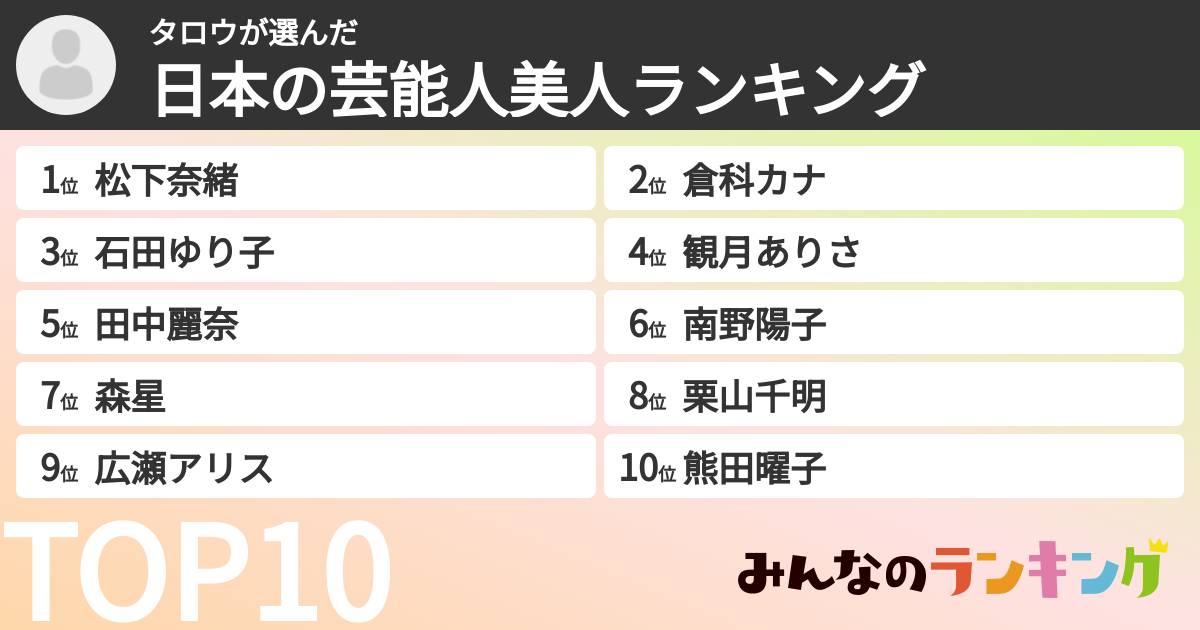 タロウが選んだ
日本の芸能人美人ランキング

1位 松下奈緒
2位 倉科カナ
3位 石田ゆり子
4位 観月ありさ
5位 田中麗奈
6位 南野陽子
7位 森星
8位 栗山千明
9位 広瀬アリス
10位 熊田曜子

TOP10

みんなのランキング